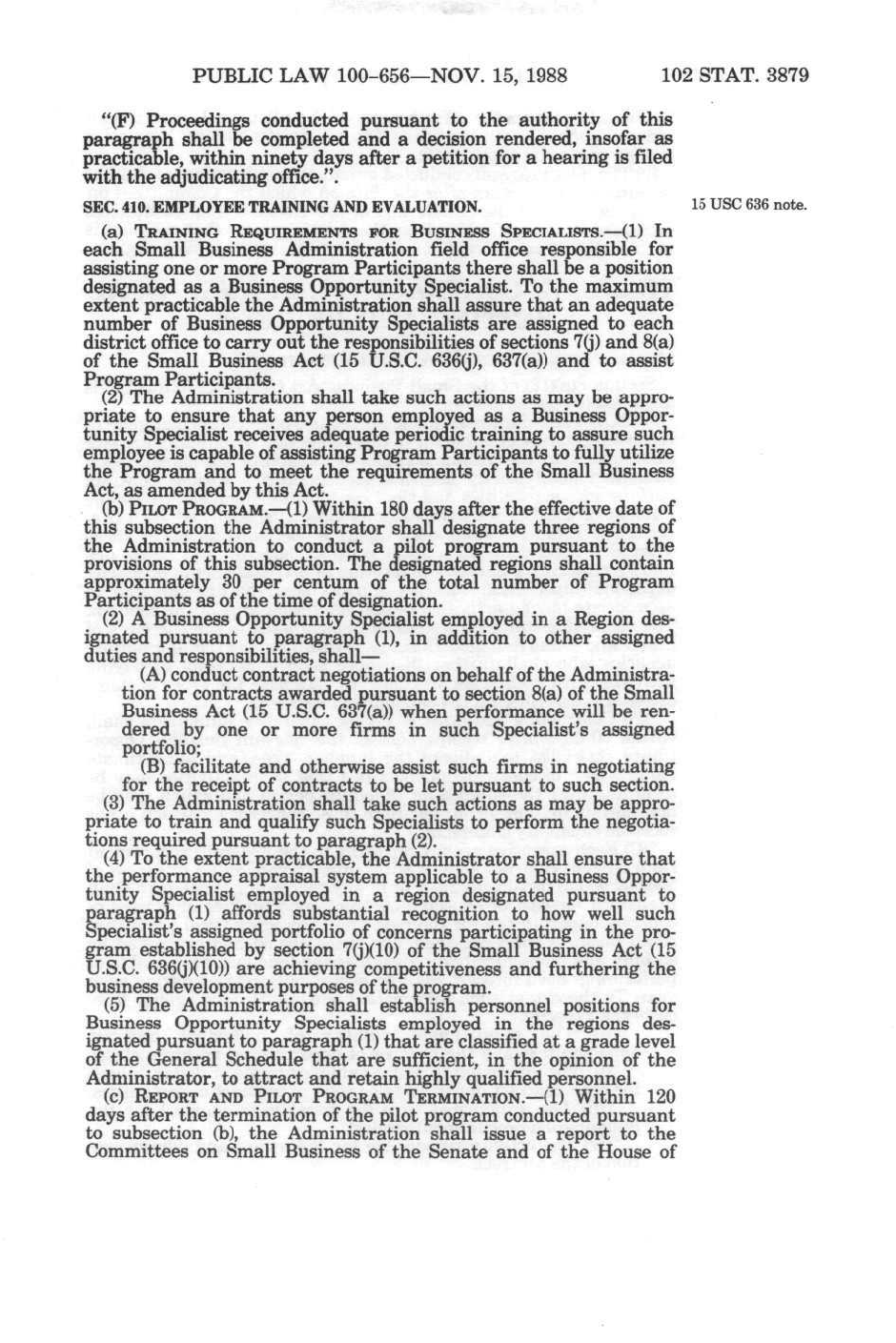 PUBLIC LAW 100-656—NOV. 15, 1988 102 STAT. 3879

"(F) Proceedings conducted pursuant to the authority of this paragraph shall be completed and a decision rendered, insofar as practicable, within ninety days after a petition for a hearing is filed with the adjudicating office.".

SEC. 410. EMPLOYEE TRAINING AND EVALUATION.

15 USC 636 note.

(a) TRAINING REQUIREMENTS FOR BUSINESS SPECIALISTS.—(1) In each Small Business Administration field office responsible for assisting one or more Program Participants there shall be a position designated as a Business Opportunity Specialist. To the maximum extent practicable the Administration shall assure that an adequate number of Business Opportunity Specialists are assigned to each district office to carry out the responsibilities of sections 7(j) and 8(a) of the Small Business Act (15 U.S.C. 636(j), 637(a)) and to assist Program Participants.

(2) The Administration shall take such actions as may be appropriate to ensure that any person employed as a Business Opportunity Specialist receives adequate periodic training to assure such employee is capable of assisting Program Participants to fully utilize the Program and to meet the requirements of the Small Business Act, as amended by this Act.

(b) PILOT PROGRAM.—(1) Within 180 days after the effective date of this subsection the Administrator shall designate three regions of the Administration to conduct a pilot program pursuant to the provisions of this subsection. The designated regions shall contain approximately 30 per centum of the total number of Program Participants as of the time of designation.

(2) A Business Opportunity Specialist employed in a Region designated pursuant to paragraph (1), in addition to other assigned duties and responsibilities, shall—

(A) conduct contract negotiations on behalf of the Administration for contracts awarded pursuant to section 8(a) of the Small Business Act (15 U.S.C. 637(a)) when performance will be rendered by one or more firms in such Specialist's assigned portfolio;

(B) facilitate and otherwise assist such firms in negotiating for the receipt of contracts to be let pursuant to such section.

(3) The Administration shall take such actions as may be appropriate to train and qualify such Specialists to perform the negotiations required pursuant to paragraph (2).

(4) To the extent practicable, the Administrator shall ensure that the performance appraisal system applicable to a Business Opportunity Specialist employed in a region designated pursuant to paragraph (1) affords substantial recognition to how well such Specialist's assigned portfolio of concerns participating in the program established by section 7(j)(10) of the Small Business Act (15 U.S.C. 636(j)(10)) are achieving competitiveness and furthering the business development purposes of the program.

(5) The Administration shall establish personnel positions for Business Opportunity Specialists employed in the regions designated pursuant to paragraph (1) that are classified at a grade level of the General Schedule that are sufficient, in the opinion of the Administrator, to attract and retain highly qualified personnel.

(c) REPORT AND PILOT PROGRAM TERMINATION.—(1) Within 120 days after the termination of the pilot program conducted pursuant to subsection (b), the Administration shall issue a report to the Committees on Small Business of the Senate and of the House of